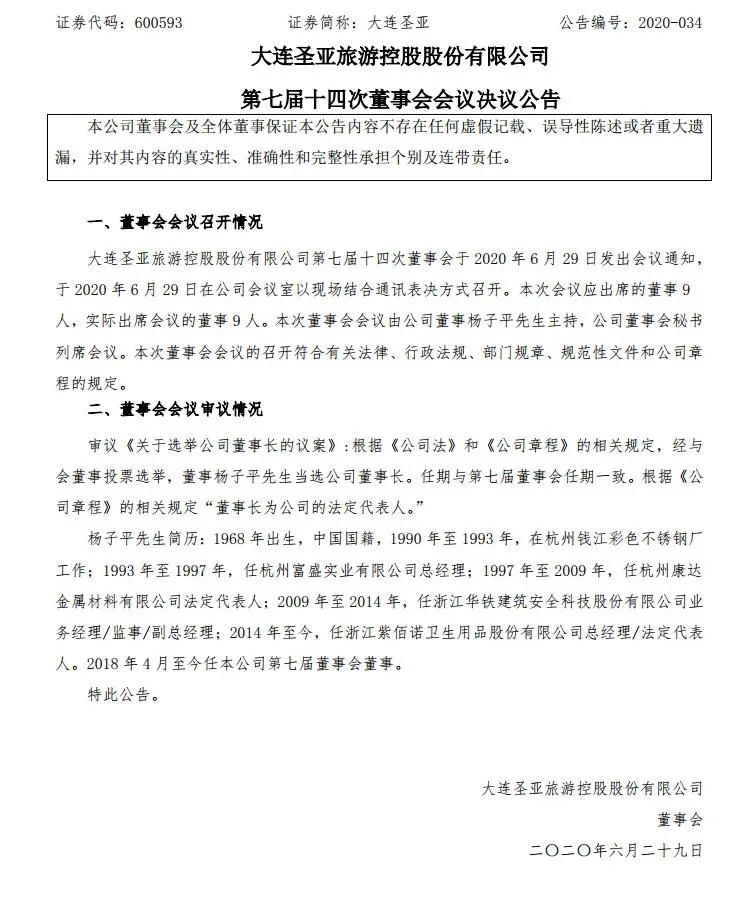 证券代码：600593　　　　证券简称：大连圣亚　　　　公告编号：2020-034

大连圣亚旅游控股股份有限公司

第七届十四次董事会会议决议公告

本公司董事会及全体董事保证本公告内容不存在任何虚假记载、误导性陈述或者重大遗漏，并对其内容的真实性、准确性和完整性承担个别及连带责任。

一、董事会会议召开情况

大连圣亚旅游控股股份有限公司第七届十四次董事会于 2020 年 6 月 29 日发出会议通知，于 2020 年 6 月 29 日在公司会议室以现场结合通讯表决方式召开。本次会议应出席的董事 9 人，实际出席会议的董事 9 人。本次董事会会议由公司董事杨子平先生主持，公司董事会秘书列席会议。本次董事会会议的召开符合有关法律、行政法规、部门规章、规范性文件和公司章程的规定。

二、董事会会议审议情况

审议《关于选举公司董事长的议案》：根据《公司法》和《公司章程》的相关规定，经与会董事投票选举，董事杨子平先生当选公司董事长。任期与第七届董事会任期一致。根据《公司章程》的相关规定“董事长为公司的法定代表人。”

杨子平先生简历：1968 年出生，中国国籍，1990 年至 1993 年，在杭州钱江彩色不锈钢厂工作；1993 年至 1997 年，任杭州富盛实业有限公司总经理；1997 年至 2009 年，任杭州康达金属材料有限公司法定代表人；2009 年至 2014 年，任浙江华铁建筑安全科技股份有限公司业务经理/监事/副总经理；2014 年至今，任浙江紫佰诺卫生用品股份有限公司总经理/法定代表人。2018 年 4 月至今任本公司第七届董事会董事。

特此公告。

大连圣亚旅游控股股份有限公司

董事会

二〇二〇年六月二十九日